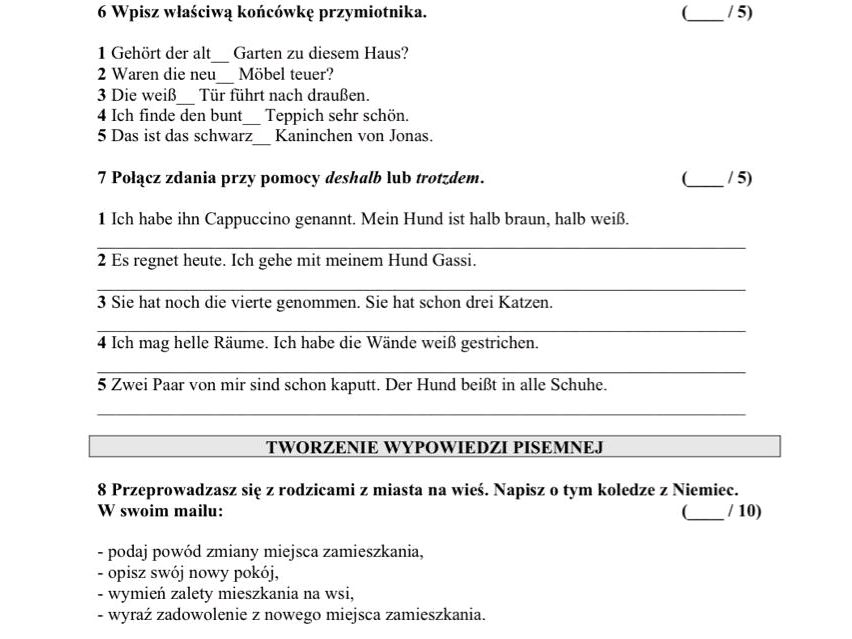 6 Wpisz właściwą końcówkę przymiotnika. (____ / 5)

1 Gehört der alt____ Garten zu diesem Haus?
2 Waren die neu____ Möbel teuer?
3 Die weiß____ Tür führt nach draußen.
4 Ich finde den bunt____ Teppich sehr schön.
5 Das ist das schwarz____ Kaninchen von Jonas.

7 Połącz zdania przy pomocy deshalb lub trotzdem. (____ / 5)

1 Ich habe ihn Cappuccino genannt. Mein Hund ist halb braun, halb weiß.
____
2 Es regnet heute. Ich gehe mit meinem Hund Gassi.
____
3 Sie hat noch die vierte genommen. Sie hat schon drei Katzen.
____
4 Ich mag helle Räume. Ich habe die Wände weiß gestrichen.
____
5 Zwei Paar von mir sind schon kaputt. Der Hund beißt in alle Schuhe.
____

TWORZENIE WYPOWIEDZI PISEMNEJ

8 Przeprowadzasz się z rodzicami z miasta na wieś. Napisz o tym koledze z Niemiec. W swoim mailu: (____ / 10)

- podaj powód zmiany miejsca zamieszkania,
- opisz swój nowy pokój,
- wymień zalety mieszkania na wsi,
- wyraź zadowolenie z nowego miejsca zamieszkania.